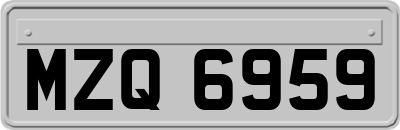 MZQ 6959